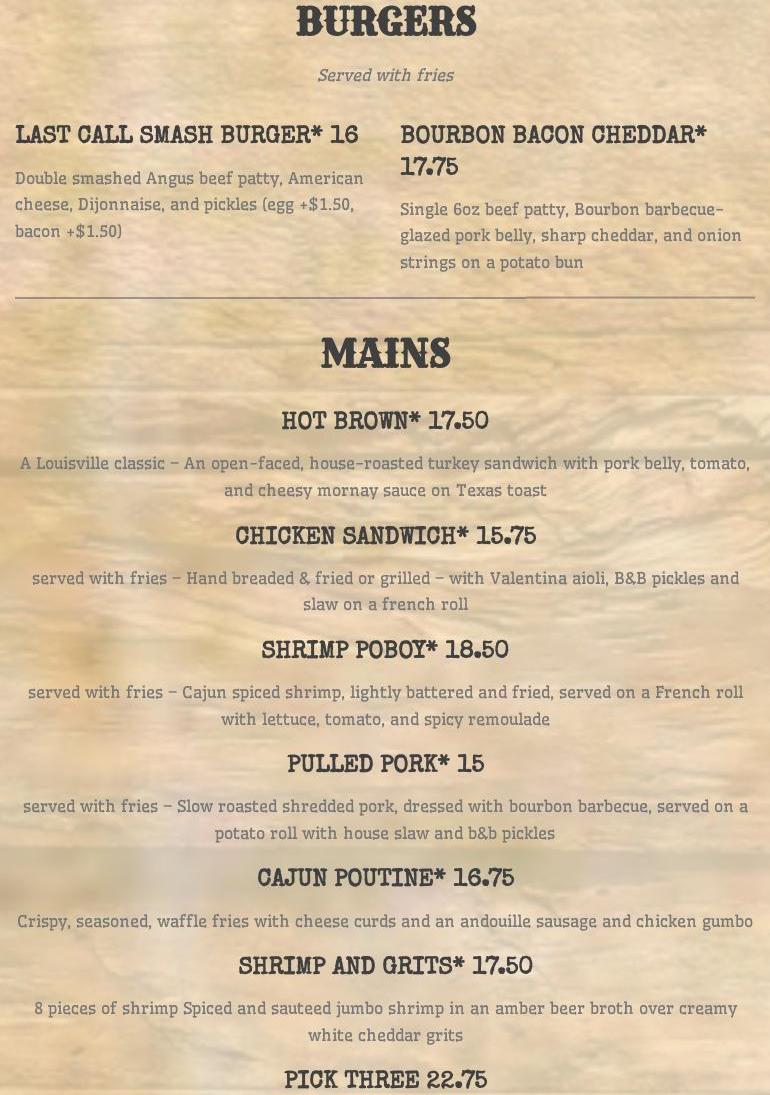 BURGERS

Served with fries

LAST CALL SMASH BURGER* 16

Double smashed Angus beef patty, American cheese, Dijonnaise, and pickles (egg +$1.50, bacon +$1.50)

BOURBON BACON CHEDDAR* 17.75

Single 6oz beef patty, Bourbon barbecue-glazed pork belly, sharp cheddar, and onion strings on a potato bun

MAINS

HOT BROWN* 17.50

A Louisville classic – An open-faced, house-roasted turkey sandwich with pork belly, tomato, and cheesy mornay sauce on Texas toast

CHICKEN SANDWICH* 15.75

served with fries – Hand breaded & fried or grilled – with Valentina aioli, B&B pickles and slaw on a french roll

SHRIMP POBOY* 18.50

served with fries – Cajun spiced shrimp, lightly battered and fried, served on a French roll with lettuce, tomato, and spicy remoulade

PULLED PORK* 15

served with fries – Slow roasted shredded pork, dressed with bourbon barbecue, served on a potato roll with house slaw and b&b pickles

CAJUN POUTINE* 16.75

Crispy, seasoned, waffle fries with cheese curds and an andouille sausage and chicken gumbo

SHRIMP AND GRITS* 17.50

8 pieces of shrimp Spiced and sauteed jumbo shrimp in an amber beer broth over creamy white cheddar grits

PICK THREE 22.75